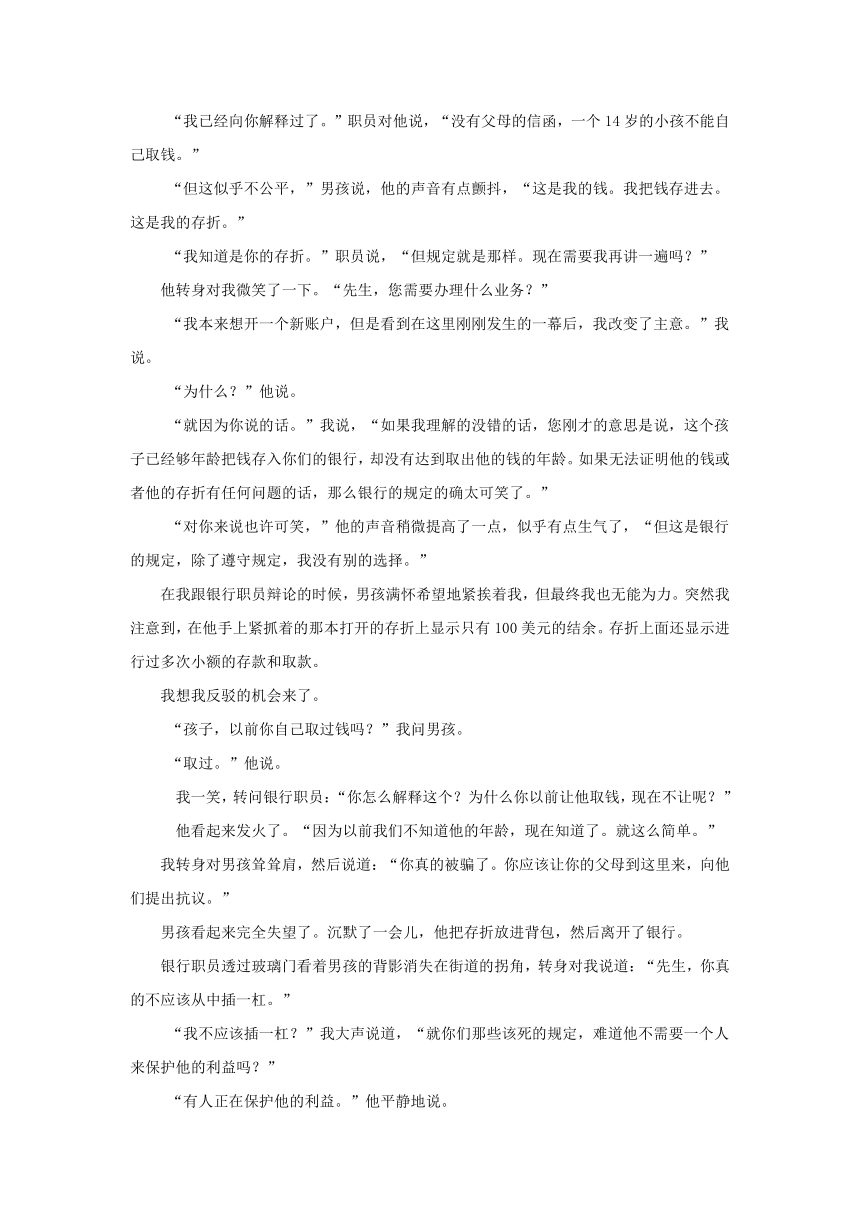 “我已经向你解释过了。”职员对他说，“没有父母的信函，一个 14 岁的小孩不能自己取钱。”

“但这似乎不公平，”男孩说，他的声音有点颤抖，“这是我的钱。我把钱存进去。这是我的存折。”

“我知道是你的存折。”职员说，“但规定就是那样。现在需要我再讲一遍吗？”

他转身对我微笑了一下。“先生，您需要办理什么业务？”

“我本来想开一个新账户，但是看到在这里刚刚发生的一幕后，我改变了主意。”我说。

“为什么？”他说。

“就因为你说的话。”我说，“如果我理解的没错的话，您刚才的意思是说，这个孩子已经够年龄把钱存入你们的银行，却没有达到取出他的钱的年龄。如果无法证明他的钱或者他的存折有任何问题的话，那么银行的规定的确太可笑了。”

“对你来说也许可笑，”他的声音稍微提高了一点，似乎有点生气了，“但这是银行的规定，除了遵守规定，我没有别的选择。”

在我跟银行职员辩论的时候，男孩满怀希望地紧挨着我，但最终我也无能为力。突然我注意到，在他手上紧抓着的那本打开的存折上显示只有 100 美元的结余。存折上面还显示进行过多次小额的存款和取款。

我想我反驳的机会来了。

“孩子，以前你自己取过钱吗？”我问男孩。

“取过。”他说。

我一笑，转问银行职员：“你怎么解释这个？为什么你以前让他取钱，现在不让呢？”

他看起来发火了。“因为以前我们不知道他的年龄，现在知道了。就这么简单。”

我转身对男孩耸耸肩，然后说道：“你真的被骗了。你应该让你的父母到这里来，向他们提出抗议。”

男孩看起来完全失望了。沉默了一会儿，他把存折放进背包，然后离开了银行。

银行职员透过玻璃门看着男孩的背影消失在街道的拐角，转身对我说道：“先生，你真的不应该从中插一杠。”

“我不应该插一杠？”我大声说道，“就你们那些该死的规定，难道他不需要一个人来保护他的利益吗？”

“有人正在保护他的利益。”他平静地说。